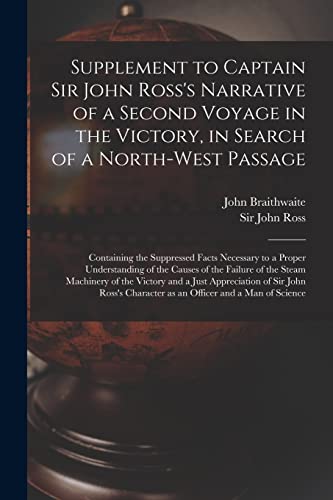 Supplement to Captain Sir John Ross's Narrative of a Second Voyage in the Victory, in Search of a North-West Passage

John Braithwaite
Sir John Ross

Containing the Suppressed Facts Necessary to a Proper Understanding of the Causes of the Failure of the Steam Machinery of the Victory and a Just Appreciation of Sir John Ross's Character as an Officer and a Man of Science